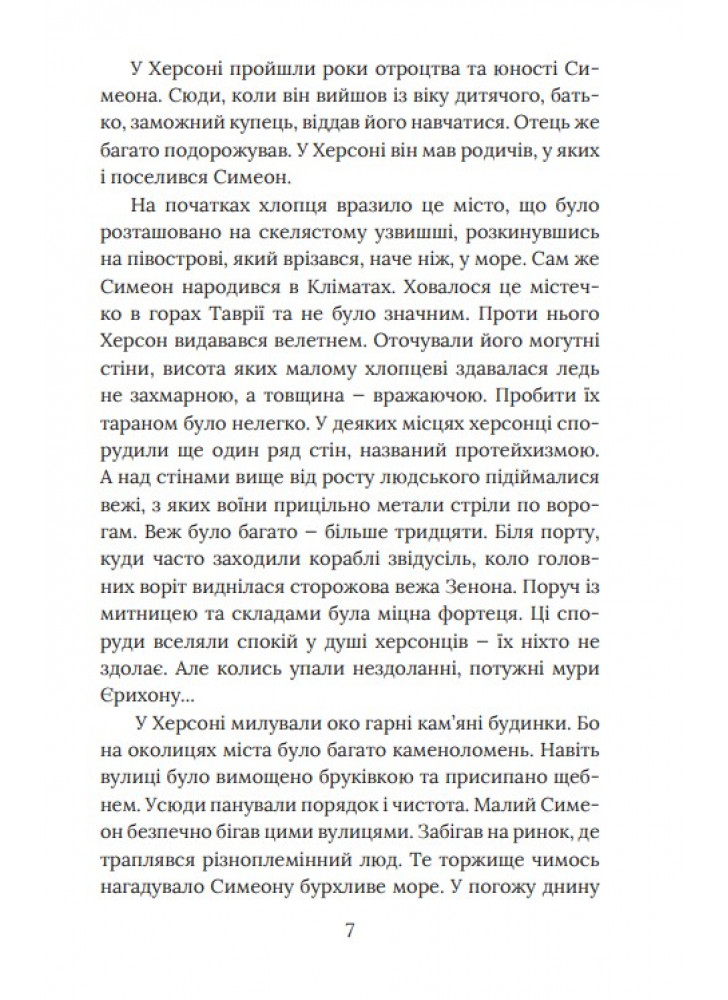 У Херсоні пройшли роки отроцтва та юності Симеона. Сюди, коли він вийшов із віку дитячого, батько, заможний купець, віддав його навчатися. Отець же багато подорожував. У Херсоні він мав родичів, у яких і поселився Симеон.

На початках хлопця вразило це місто, що було розташовано на скелястому узвишші, розкинувшись на півострові, який врізався, наче ніж, у море. Сам же Симеон народився в Кліматах. Ховалося це містечко в горах Таврії та не було значним. Проти нього Херсон видавався велетнем. Оточували його могутні стіни, висота яких малому хлопцеві здавалася ледь не захмарною, а товщина – вражаючою. Пробити їх тараном було нелегко. У деяких місцях херсонці спорудили ще один ряд стін, названий протейхизмою. А над стінами вище від росту людського підіймалися вежі, з яких воїни прицільно метали стріли по ворогам. Веж було багато – більше тридцяти. Біля порту, куди часто заходили кораблі звідусіль, коло головних воріт виднілася сторожова вежа Зенона. Поруч із митницею та складами була міцна фортеця. Ці споруди вселяли спокій у душі херсонців – їх ніхто не здолає. Але колись упали нездоланні, потужні мури Єрихону...

У Херсоні милували око гарні кам'яні будинки. Бо на околицях міста було багато каменоломень. Навіть вулиці було вимощено бруківкою та присипано щебнем. Усюди панували порядок і чистота. Малий Симеон безпечно бігав цими вулицями. Забігав на ринок, де траплявся різноплемінний люд. Те торжище чимось нагадувало Симеону бурхливе море. У погожу днину

7